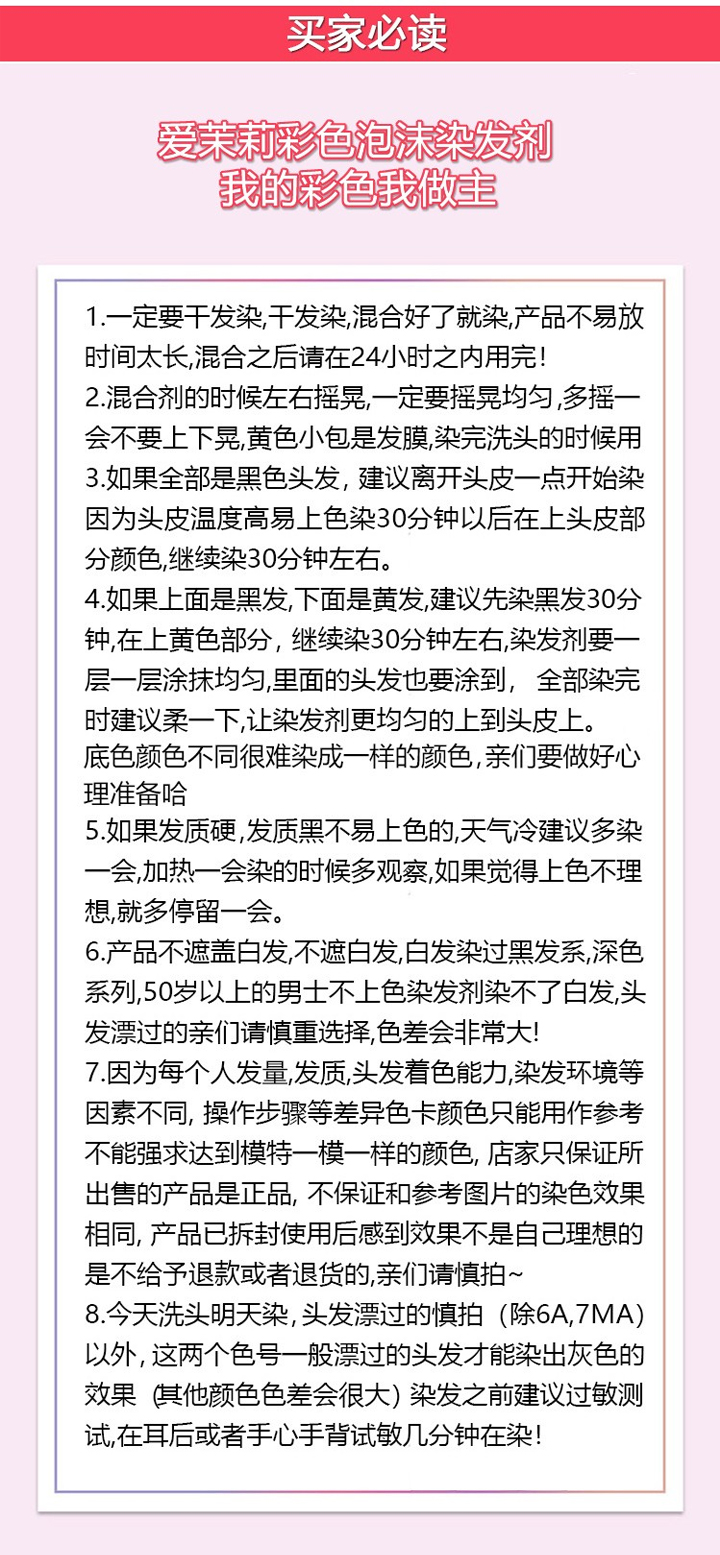 买家必读

爱茉莉彩色泡沫染发剂
我的彩色我做主

1.一定要干发染,干发染,混合好了就染,产品不易放时间太长,混合之后请在24小时之内用完!
2.混合剂的时候左右摇晃,一定要摇晃均匀,多摇一会不要上下晃,黄色小包是发膜,染完洗头的时候用
3.如果全部是黑色头发，建议离开头皮一点开始染因为头皮温度高易上色染30分钟以后在上头皮部分颜色,继续染30分钟左右。
4.如果上面是黑发,下面是黄发,建议先染黑发30分钟,在上黄色部分，继续染30分钟左右,染发剂要一层一层涂抹均匀,里面的头发也要涂到， 全部染完时建议柔一下,让染发剂更均匀的上到头皮上。
底色颜色不同很难染成一样的颜色，亲们要做好心理准备哈
5.如果发质硬,发质黑不易上色的,天气冷建议多染一会,加热一会染的时候多观察,如果觉得上色不理想,就多停留一会。
6.产品不遮盖白发,不遮白发,白发染过黑发系,深色系列,50岁以上的男士不上色染发剂染不了白发,头发漂过的亲们请慎重选择,色差会非常大!
7.因为每个人发量,发质,头发着色能力,染发环境等因素不同, 操作步骤等差异色卡颜色只能用作参考不能强求达到模特一模一样的颜色, 店家只保证所出售的产品是正品, 不保证和参考图片的染色效果相同, 产品已拆封使用后感到效果不是自己理想的是不给予退款或者退货的,亲们请慎拍~
8.今天洗头明天染，头发漂过的慎拍（除6A,7MA）以外，这两个色号一般漂过的头发才能染出灰色的效果（其他颜色色差会很大）染发之前建议过敏测试,在耳后或者手心手背试敏几分钟在染!